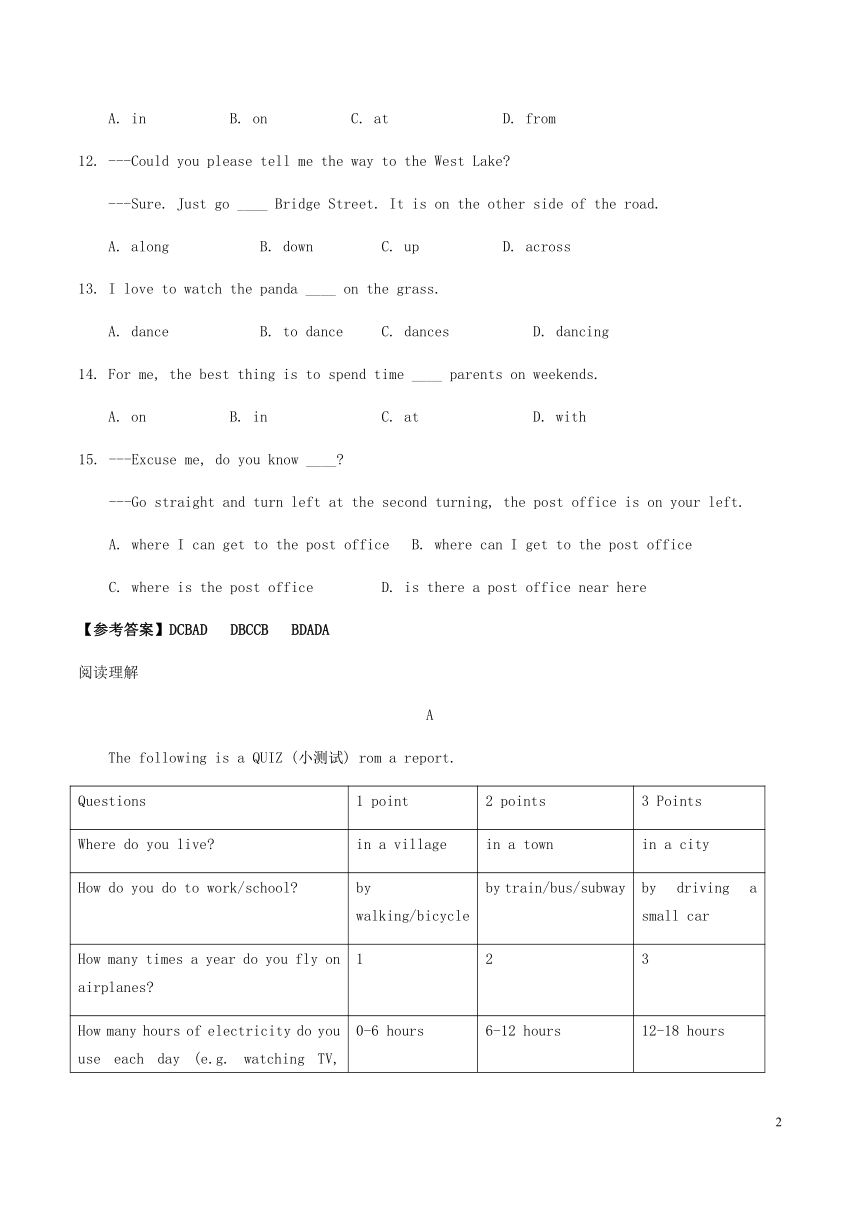 A. in B. on C. at D. from

12. ---Could you please tell me the way to the West Lake?

---Sure. Just go ____ Bridge Street. It is on the other side of the road.

A. along B. down C. up D. across

13. I love to watch the panda ____ on the grass.

A. dance B. to dance C. dances D. dancing

14. For me, the best thing is to spend time ____ parents on weekends.

A. on B. in C. at D. with

15. ---Excuse me, do you know ____?

---Go straight and turn left at the second turning, the post office is on your left.

A. where I can get to the post office B. where can I get to the post office

C. where is the post office D. is there a post office near here

【参考答案】DCBAD DBCCB BDADA

阅读理解

A

The following is a QUIZ (小测试) rom a report.

| Questions | 1 point | 2 points | 3 Points |
|---|---|---|---|
| Where do you live? | in a village | in a town | in a city |
| How do you do to work/school? | by walking/bicycle | by train/bus/subway | by driving a small car |
| How many times a year do you fly on airplanes? | 1 | 2 | 3 |
| How many hours of electricity do you use each day (e.g. watching TV, | 0-6 hours | 6-12 hours | 12-18 hours |

2